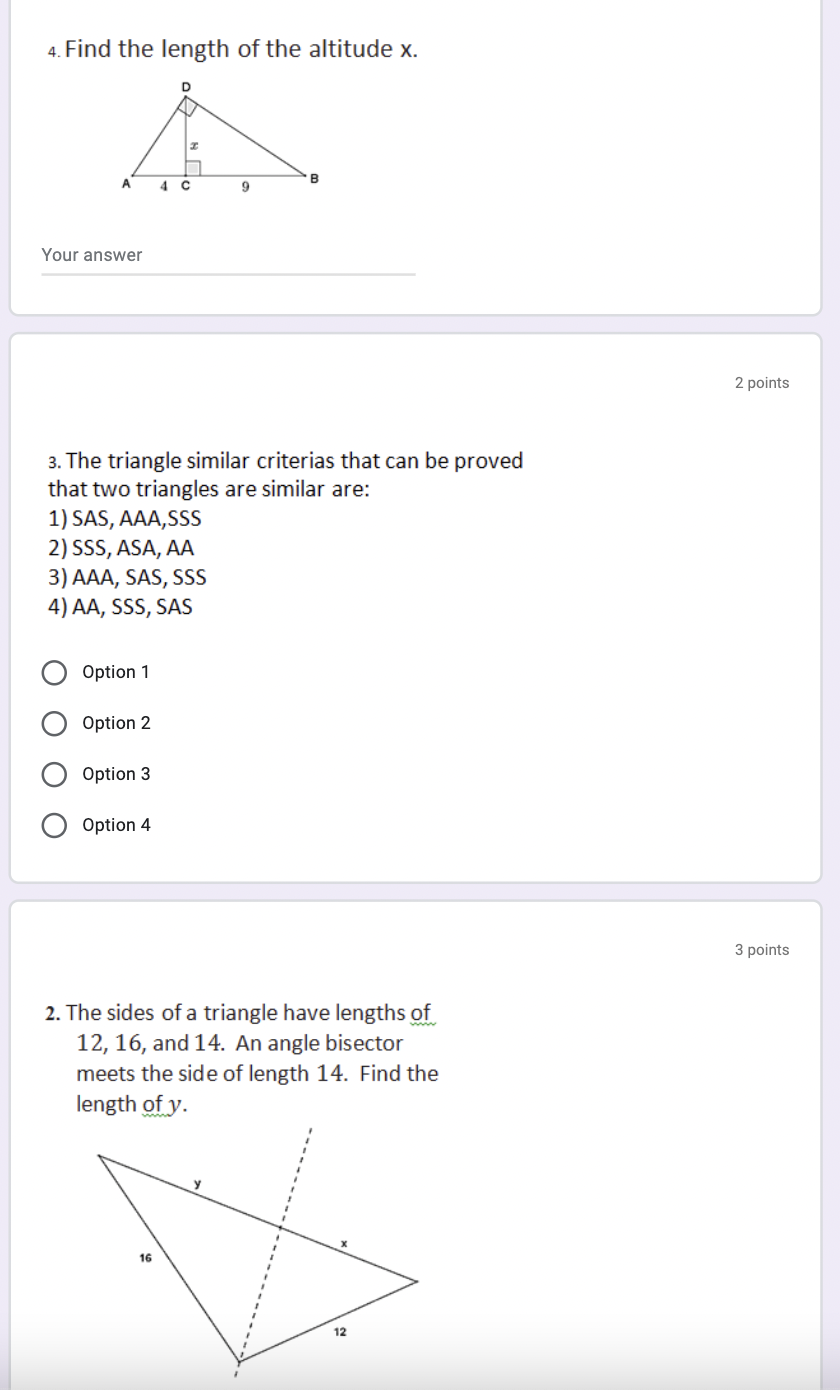 4. Find the length of the altitude x.

D

$x$

A 4 C 9 B

Your answer

2 points

3. The triangle similar criterias that can be proved that two triangles are similar are:
1) SAS, AAA,SSS
2) SSS, ASA, AA
3) AAA, SAS, SSS
4) AA, SSS, SAS

Option 1

Option 2

Option 3

Option 4

3 points

2. The sides of a triangle have lengths of 12, 16, and 14. An angle bisector meets the side of length 14. Find the length of $y$.

y

x

16

12